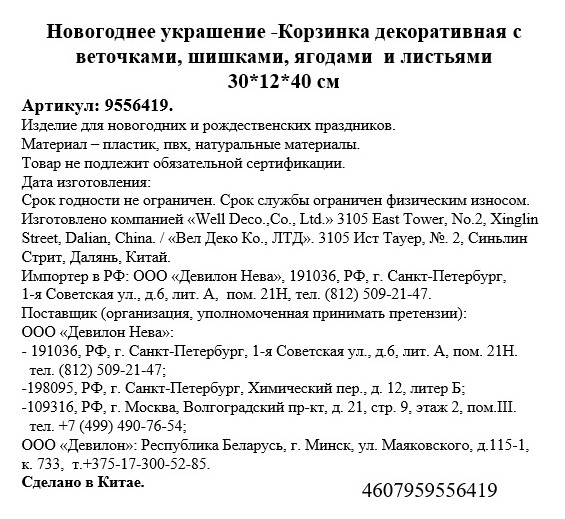 Новогоднее украшение -Корзинка декоративная с веточками, шишками, ягодами и листьями 30*12*40 см

Артикул: 9556419.
Изделие для новогодних и рождественских праздников.
Материал – пластик, пвх, натуральные материалы.
Товар не подлежит обязательной сертификации.
Дата изготовления:
Срок годности не ограничен. Срок службы ограничен физическим износом.
Изготовлено компанией «Well Deco.,Co., Ltd.» 3105 East Tower, No.2, Xinglin Street, Dalian, China. / «Вел Деко Ко., ЛТД». 3105 Ист Тауер, №. 2, Синьлин Стрит, Далянь, Китай.
Импортер в РФ: ООО «Девилон Нева», 191036, РФ, г. Санкт-Петербург, 1-я Советская ул., д.6, лит. А, пом. 21Н, тел. (812) 509-21-47.
Поставщик (организация, уполномоченная принимать претензии):
ООО «Девилон Нева»:
- 191036, РФ, г. Санкт-Петербург, 1-я Советская ул., д.6, лит. А, пом. 21Н. тел. (812) 509-21-47;
-198095, РФ, г. Санкт-Петербург, Химический пер., д. 12, литер Б;
-109316, РФ, г. Москва, Волгоградский пр-кт, д. 21, стр. 9, этаж 2, пом.III. тел. +7 (499) 490-76-54;
ООО «Девилон»: Республика Беларусь, г. Минск, ул. Маяковского, д.115-1, к. 733, т.+375-17-300-52-85.
Сделано в Китае.
4607959556419